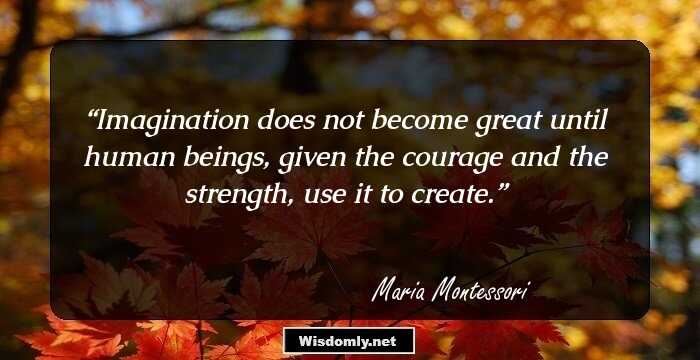 “Imagination does not become great until human beings, given the courage and the strength, use it to create.”

Maria Montessori

Wisdomly.net